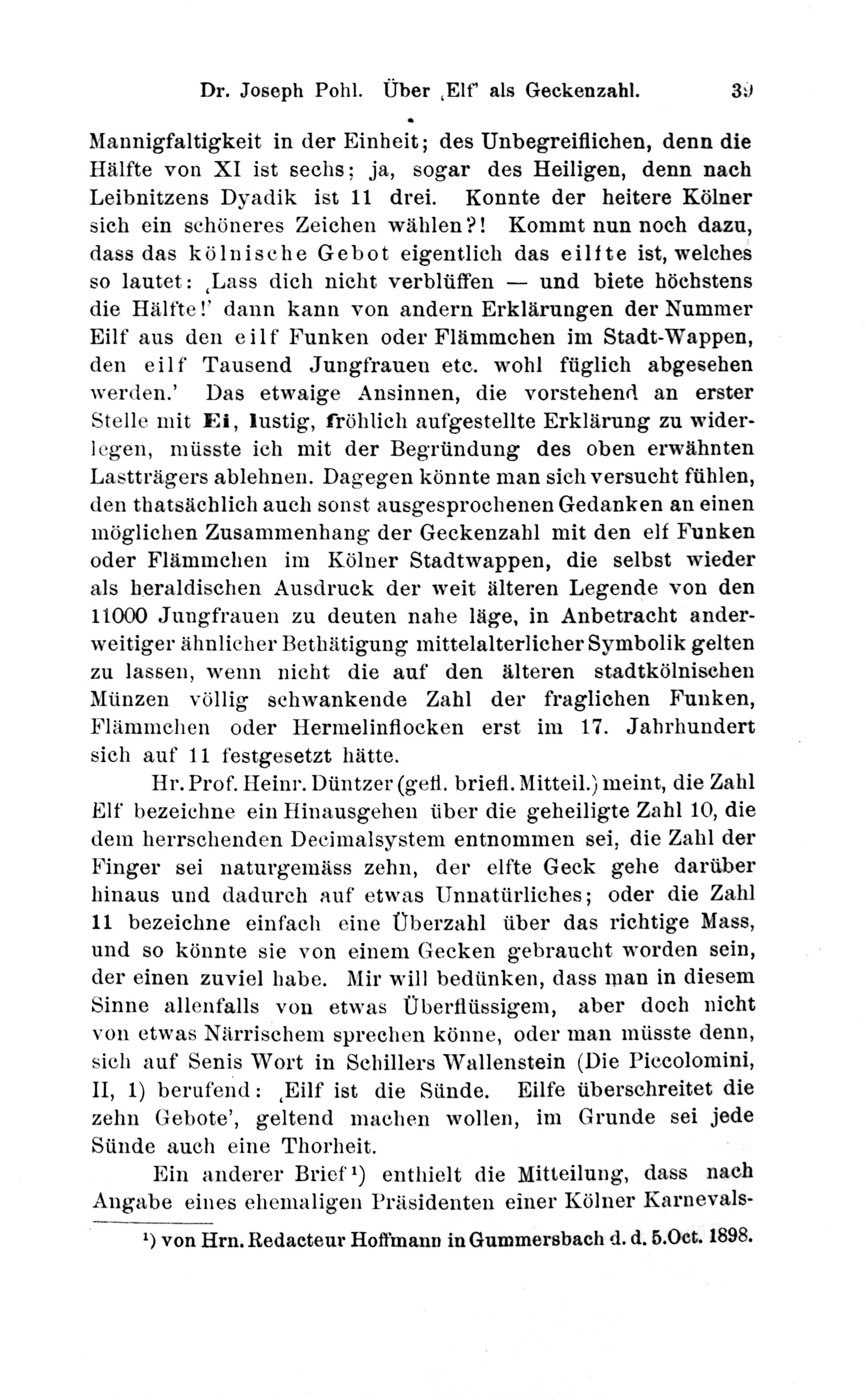 Dr. Joseph Pohl. Über ‚Elf' als Geckenzahl. 39

Mannigfaltigkeit in der Einheit; des Unbegreiflichen, denn die Hälfte von XI ist sechs; ja, sogar des Heiligen, denn nach Leibnitzens Dyadik ist 11 drei. Konnte der heitere Kölner sich ein schöneres Zeichen wählen?! Kommt nun noch dazu, dass das kölnische Gebot eigentlich das eilfte ist, welches so lautet: ‚Lass dich nicht verblüffen — und biete höchstens die Hälfte!' dann kann von andern Erklärungen der Nummer Eilf aus den eilf Funken oder Flämmchen im Stadt-Wappen, den eilf Tausend Jungfrauen etc. wohl füglich abgesehen werden.' Das etwaige Ansinnen, die vorstehend an erster Stelle mit Ei, lustig, fröhlich aufgestellte Erklärung zu widerlegen, müsste ich mit der Begründung des oben erwähnten Lastträgers ablehnen. Dagegen könnte man sich versucht fühlen, den thatsächlich auch sonst ausgesprochenen Gedanken an einen möglichen Zusammenhang der Geckenzahl mit den elf Funken oder Flämmchen im Kölner Stadtwappen, die selbst wieder als heraldischen Ausdruck der weit älteren Legende von den 11000 Jungfrauen zu deuten nahe läge, in Anbetracht anderweitiger ähnlicher Bethätigung mittelalterlicher Symbolik gelten zu lassen, wenn nicht die auf den älteren stadtkölnischen Münzen völlig schwankende Zahl der fraglichen Funken, Flämmchen oder Hermelinflocken erst im 17. Jahrhundert sich auf 11 festgesetzt hätte.

Hr. Prof. Heinr. Düntzer (gefl. briefl. Mitteil.) meint, die Zahl Elf bezeichne ein Hinausgehen über die geheiligte Zahl 10, die dem herrschenden Decimalsystem entnommen sei, die Zahl der Finger sei naturgemäss zehn, der elfte Geck gehe darüber hinaus und dadurch auf etwas Unnatürliches; oder die Zahl 11 bezeichne einfach eine Überzahl über das richtige Mass, und so könnte sie von einem Gecken gebraucht worden sein, der einen zuviel habe. Mir will bedünken, dass man in diesem Sinne allenfalls von etwas Überflüssigem, aber doch nicht von etwas Närrischem sprechen könne, oder man müsste denn, sich auf Senis Wort in Schillers Wallenstein (Die Piccolomini, II, 1) berufend: ‚Eilf ist die Sünde. Eilfe überschreitet die zehn Gebote', geltend machen wollen, im Grunde sei jede Sünde auch eine Thorheit.

Ein anderer Brief¹) enthielt die Mitteilung, dass nach Angabe eines ehemaligen Präsidenten einer Kölner Karnevals-

¹) von Hrn. Redacteur Hoffmann in Gummersbach d. d. 5. Oct. 1898.